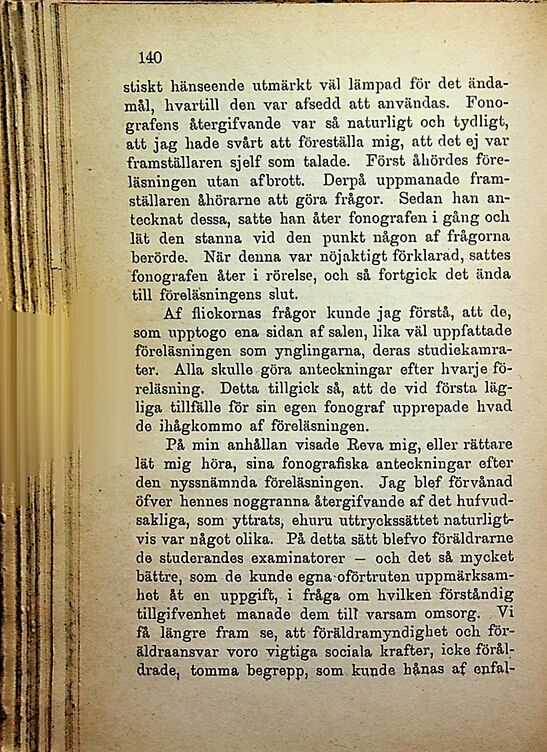 140

stiskt hänseende utmärkt väl lämpad för det ändamål, hvartill den var afsedd att användas. Fonografens återgifvande var så naturligt och tydligt, att jag hade svårt att föreställa mig, att det ej var framställaren sjelf som talade. Först åhördes föreläsningen utan afbrott. Derpå uppmanade framställaren åhörarne att göra frågor. Sedan han antecknat dessa, satte han åter fonografen i gång och lät den stanna vid den punkt någon af frågorna berörde. När denna var nöjaktigt förklarad, sattes fonografen åter i rörelse, och så fortgick det ända till föreläsningens slut.

Af flickornas frågor kunde jag förstå, att de, som upptogo ena sidan af salen, lika väl uppfattade föreläsningen som ynglingarna, deras studiekamrater. Alla skulle göra anteckningar efter hvarje föreläsning. Detta tillgick så, att de vid första lägliga tillfälle för sin egen fonograf upprepade hvad de ihågkommo af föreläsningen.

På min anhållan visade Reva mig, eller rättare lät mig höra, sina fonografiska anteckningar efter den nyssnämnda föreläsningen. Jag blef förvånad öfver hennes noggranna återgifvande af det hufvudsakliga, som yttrats, ehuru uttryckssättet naturligtvis var något olika. På detta sätt blefvo föräldrarne de studerandes examinatorer — och det så mycket bättre, som de kunde egna oförtruten uppmärksamhet åt en uppgift, i fråga om hvilken förståndig tillgifvenhet manade dem till varsam omsorg. Vi få längre fram se, att föräldramyndighet och föräldraansvar voro vigtiga sociala krafter, icke föråldrade, tomma begrepp, som kunde hånas af enfal-